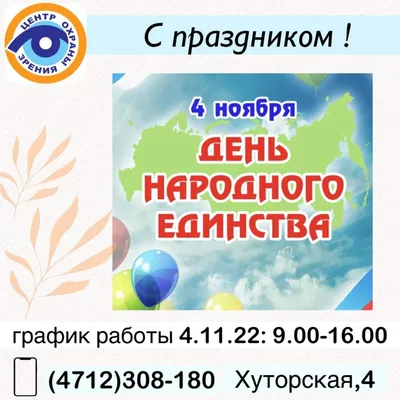 ЦЕНТР ОХРАНЫ ЗРЕНИЯ

С праздником !

4 ноября

ДЕНЬ НАРОДНОГО ЕДИНСТВА

график работы 4.11.22: 9.00-16.00

(4712)308-180 Хуторская,4